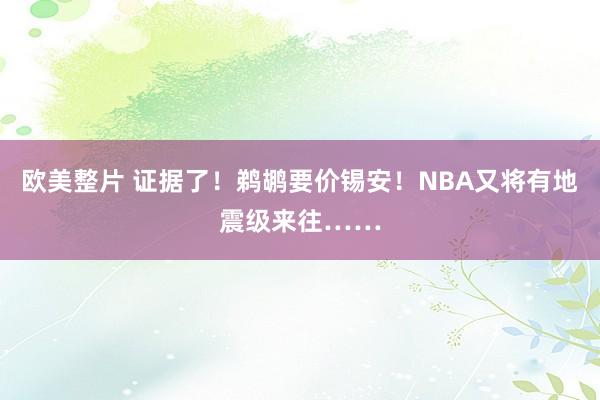 欧美整片 证据了！鹈鹕要价锡安！NBA又将有地震级来往……